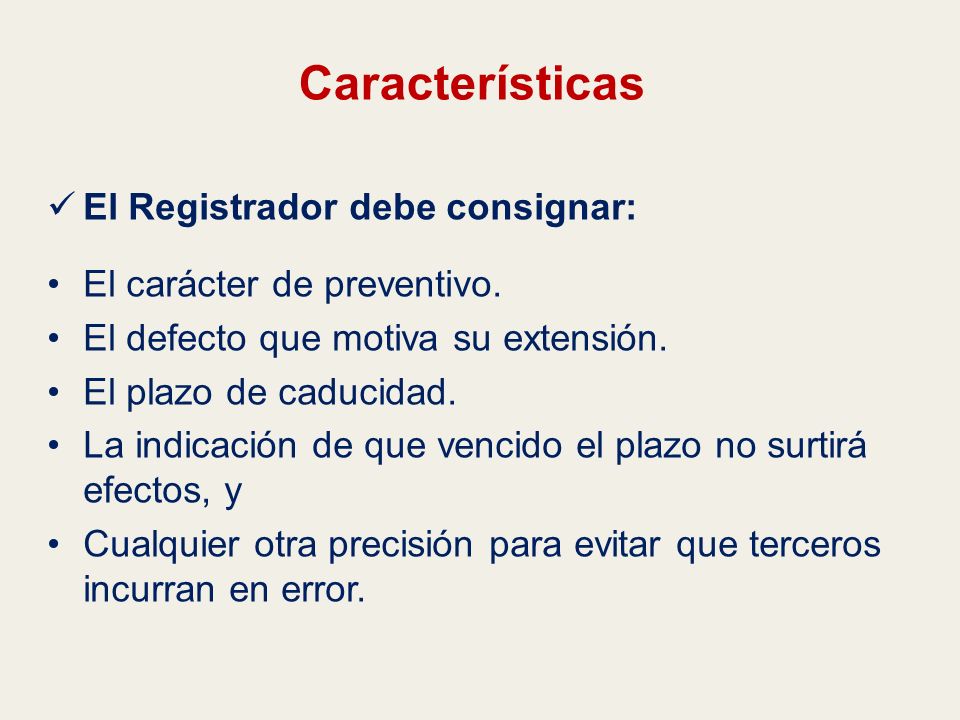 Características

✓ El Registrador debe consignar:

• El carácter de preventivo.
• El defecto que motiva su extensión.
• El plazo de caducidad.
• La indicación de que vencido el plazo no surtirá efectos, y
• Cualquier otra precisión para evitar que terceros incurran en error.